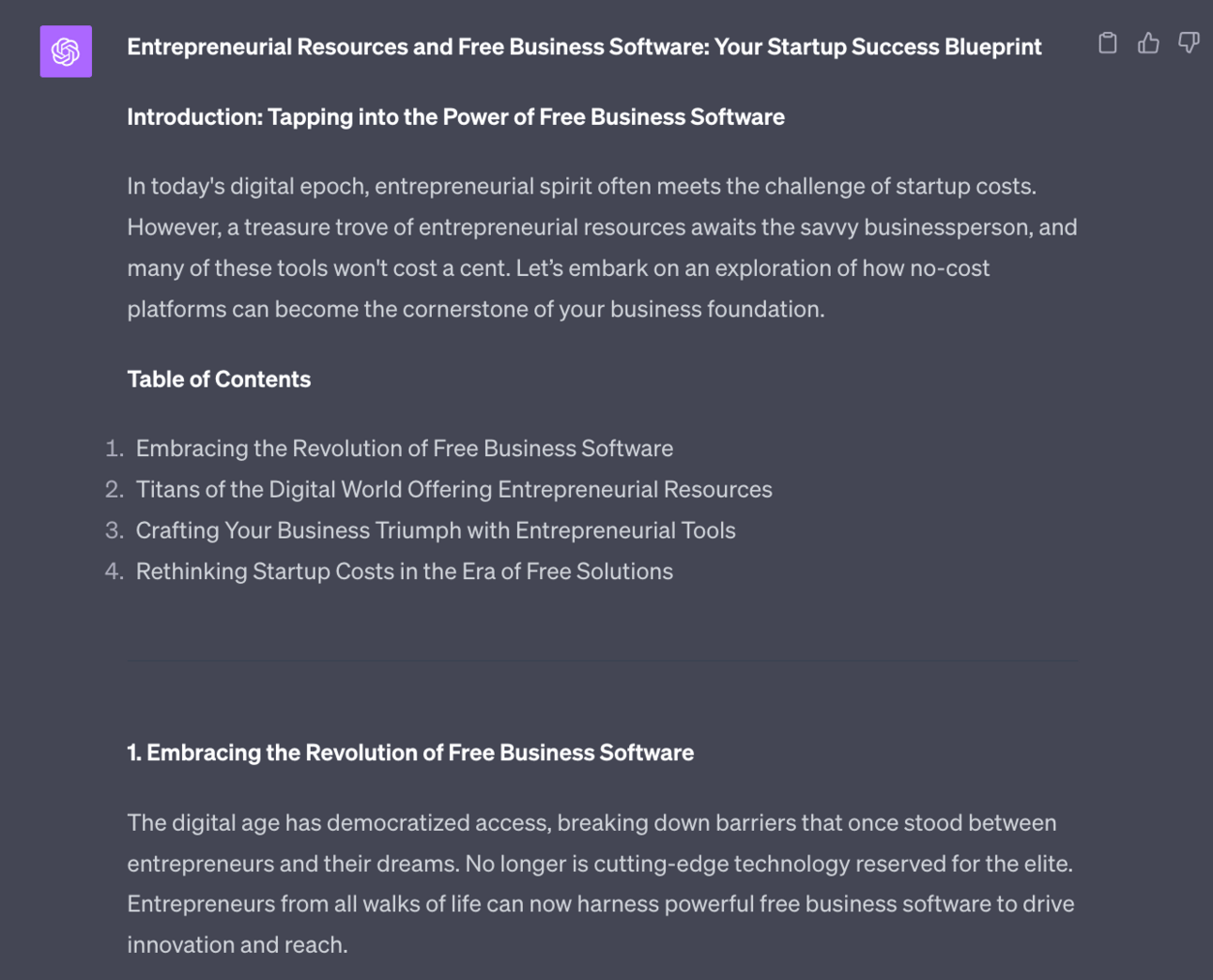 Entrepreneurial Resources and Free Business Software: Your Startup Success Blueprint

Introduction: Tapping into the Power of Free Business Software

In today's digital epoch, entrepreneurial spirit often meets the challenge of startup costs. However, a treasure trove of entrepreneurial resources awaits the savvy businessperson, and many of these tools won't cost a cent. Let's embark on an exploration of how no-cost platforms can become the cornerstone of your business foundation.

Table of Contents

1. Embracing the Revolution of Free Business Software
2. Titans of the Digital World Offering Entrepreneurial Resources
3. Crafting Your Business Triumph with Entrepreneurial Tools
4. Rethinking Startup Costs in the Era of Free Solutions

1. Embracing the Revolution of Free Business Software

The digital age has democratized access, breaking down barriers that once stood between entrepreneurs and their dreams. No longer is cutting-edge technology reserved for the elite. Entrepreneurs from all walks of life can now harness powerful free business software to drive innovation and reach.